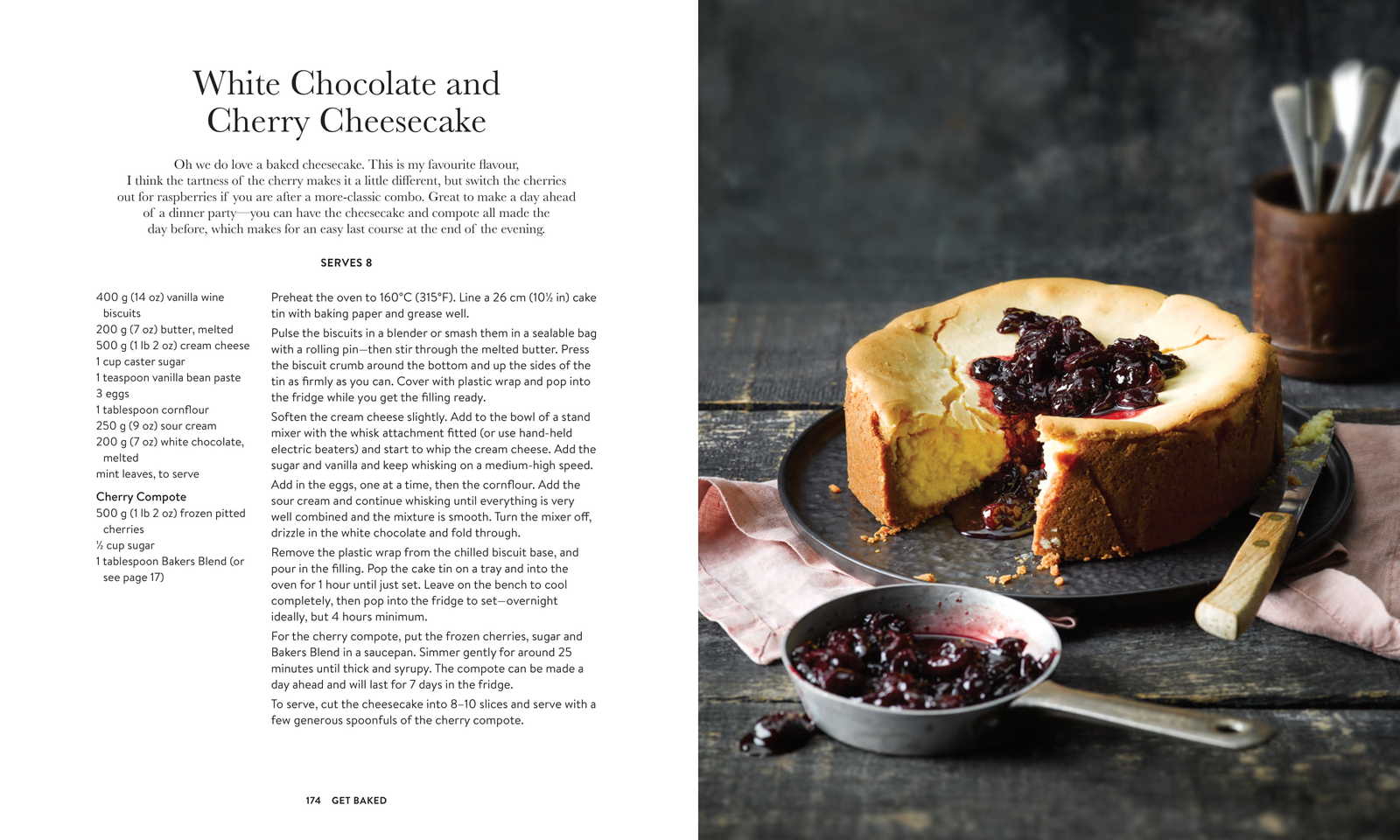 White Chocolate and Cherry Cheesecake

Oh we do love a baked cheesecake. This is my favourite flavour, I think the tartness of the cherry makes it a little different, but switch the cherries out for raspberries if you are after a more-classic combo. Great to make a day ahead of a dinner party—you can have the cheesecake and compote all made the day before, which makes for an easy last course at the end of the evening.

SERVES 8

400 g (14 oz) vanilla wine biscuits
200 g (7 oz) butter, melted
500 g (1 lb 2 oz) cream cheese
1 cup caster sugar
1 teaspoon vanilla bean paste
3 eggs
1 tablespoon cornflour
250 g (9 oz) sour cream
200 g (7 oz) white chocolate, melted
mint leaves, to serve

Cherry Compote
500 g (1 lb 2 oz) frozen pitted cherries
½ cup sugar
1 tablespoon Bakers Blend (or see page 17)

Preheat the oven to 160°C (315°F). Line a 26 cm (10½ in) cake tin with baking paper and grease well.

Pulse the biscuits in a blender or smash them in a sealable bag with a rolling pin—then stir through the melted butter. Press the biscuit crumb around the bottom and up the sides of the tin as firmly as you can. Cover with plastic wrap and pop into the fridge while you get the filling ready.

Soften the cream cheese slightly. Add to the bowl of a stand mixer with the whisk attachment fitted (or use hand-held electric beaters) and start to whip the cream cheese. Add the sugar and vanilla and keep whisking on a medium-high speed.

Add in the eggs, one at a time, then the cornflour. Add the sour cream and continue whisking until everything is very well combined and the mixture is smooth. Turn the mixer off, drizzle in the white chocolate and fold through.

Remove the plastic wrap from the chilled biscuit base, and pour in the filling. Pop the cake tin on a tray and into the oven for 1 hour until just set. Leave on the bench to cool completely, then pop into the fridge to set—overnight ideally, but 4 hours minimum.

For the cherry compote, put the frozen cherries, sugar and Bakers Blend in a saucepan. Simmer gently for around 25 minutes until thick and syrupy. The compote can be made a day ahead and will last for 7 days in the fridge.

To serve, cut the cheesecake into 8–10 slices and serve with a few generous spoonfuls of the cherry compote.

174 GET BAKED